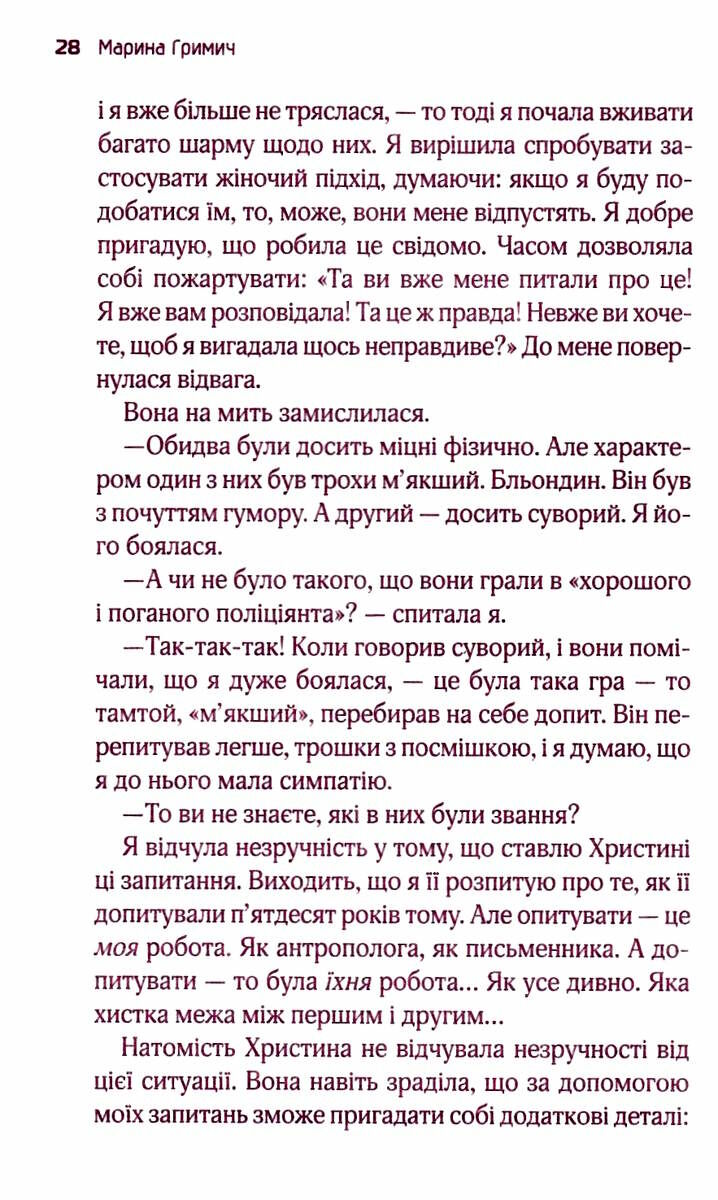 28 Марина Гримич

і я вже більше не тряслася, — то тоді я почала вживати багато шарму щодо них. Я вирішила спробувати застосувати жіночий підхід, думаючи: якщо я буду подобатися їм, то, може, вони мене відпустять. Я добре пригадую, що робила це свідомо. Часом дозволяла собі пожартувати: «Та ви вже мене питали про це! Я вже вам розповідала! Та це ж правда! Невже ви хочете, щоб я вигадала щось неправдиве?» До мене повернулася відвага.

Вона на мить замислилася.

—Обидва були досить міцні фізично. Але характером один з них був трохи м'якший. Бльондин. Він був з почуттям гумору. А другий — досить суворий. Я його боялася.

—А чи не було такого, що вони грали в «хорошого і поганого поліціянта»? — спитала я.

—Так-так-так! Коли говорив суворий, і вони помічали, що я дуже боялася, — це була така гра — то тамтой, «м'якший», перебирав на себе допит. Він перепитував легше, трошки з посмішкою, і я думаю, що я до нього мала симпатію.

—То ви не знаєте, які в них були звання?

Я відчула незручність у тому, що ставлю Христині ці запитання. Виходить, що я її розпитую про те, як її допитували п'ятдесят років тому. Але опитувати — це моя робота. Як антрополога, як письменника. А допитувати — то була їхня робота... Як усе дивно. Яка хистка межа між першим і другим...

Натомість Христина не відчувала незручності від цієї ситуації. Вона навіть зраділа, що за допомогою моїх запитань зможе пригадати собі додаткові деталі: